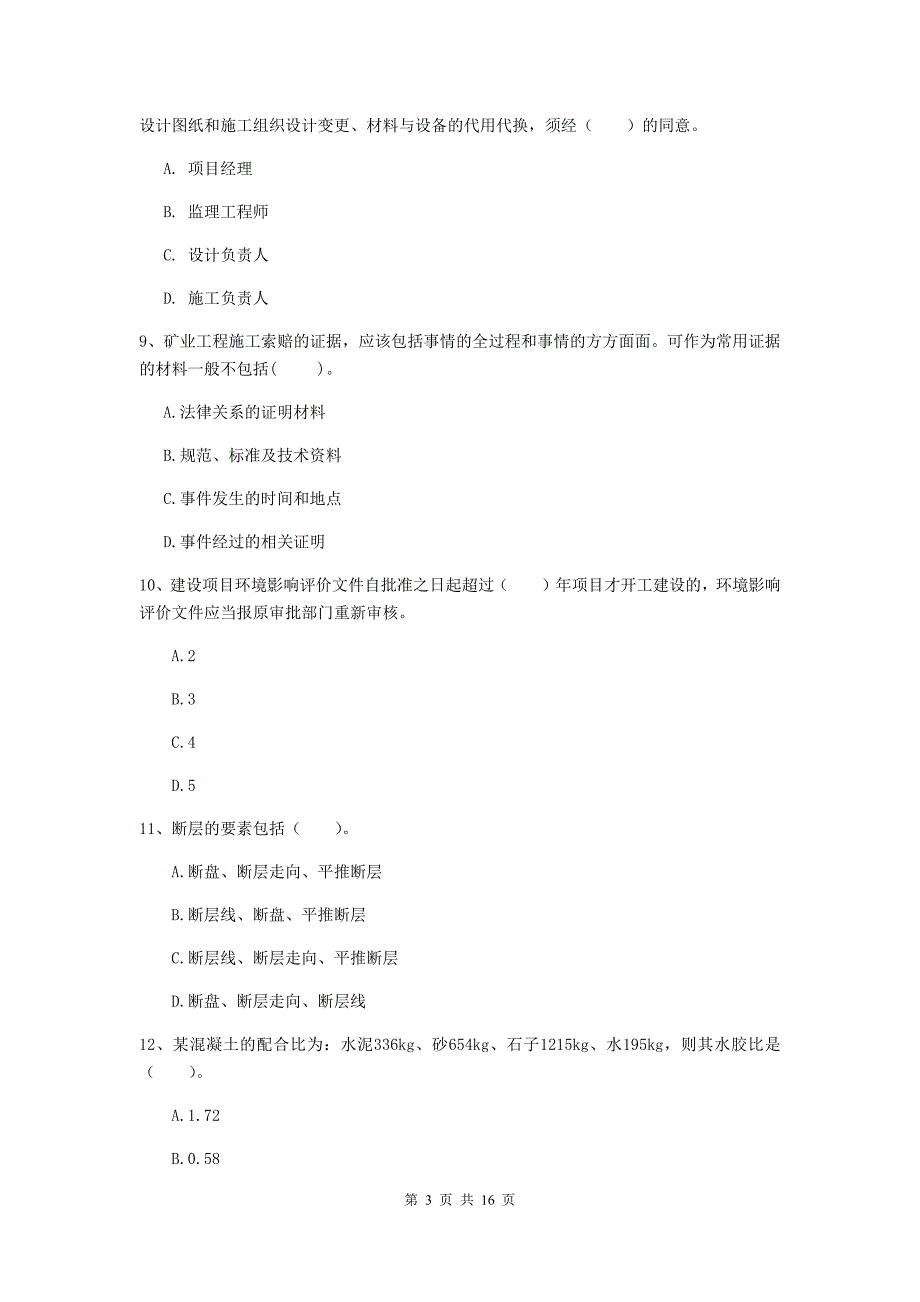 设计图纸和施工组织设计变更、材料与设备的代用代换，须经（　　）的同意。

A. 项目经理

B. 监理工程师

C. 设计负责人

D. 施工负责人

9、矿业工程施工索赔的证据，应该包括事情的全过程和事情的方方面面。可作为常用证据的材料一般不包括(　　)。

A.法律关系的证明材料

B.规范、标准及技术资料

C.事件发生的时间和地点

D.事件经过的相关证明

10、建设项目环境影响评价文件自批准之日起超过（　　）年项目才开工建设的，环境影响评价文件应当报原审批部门重新审核。

A.2

B.3

C.4

D.5

11、断层的要素包括（　　）。

A.断盘、断层走向、平推断层

B.断层线、断盘、平推断层

C.断层线、断层走向、平推断层

D.断盘、断层走向、断层线

12、某混凝土的配合比为：水泥336kg、砂654kg、石子1215kg、水195kg，则其水胶比是（　　）。

A.1.72

B.0.58

第 3 页 共 16 页